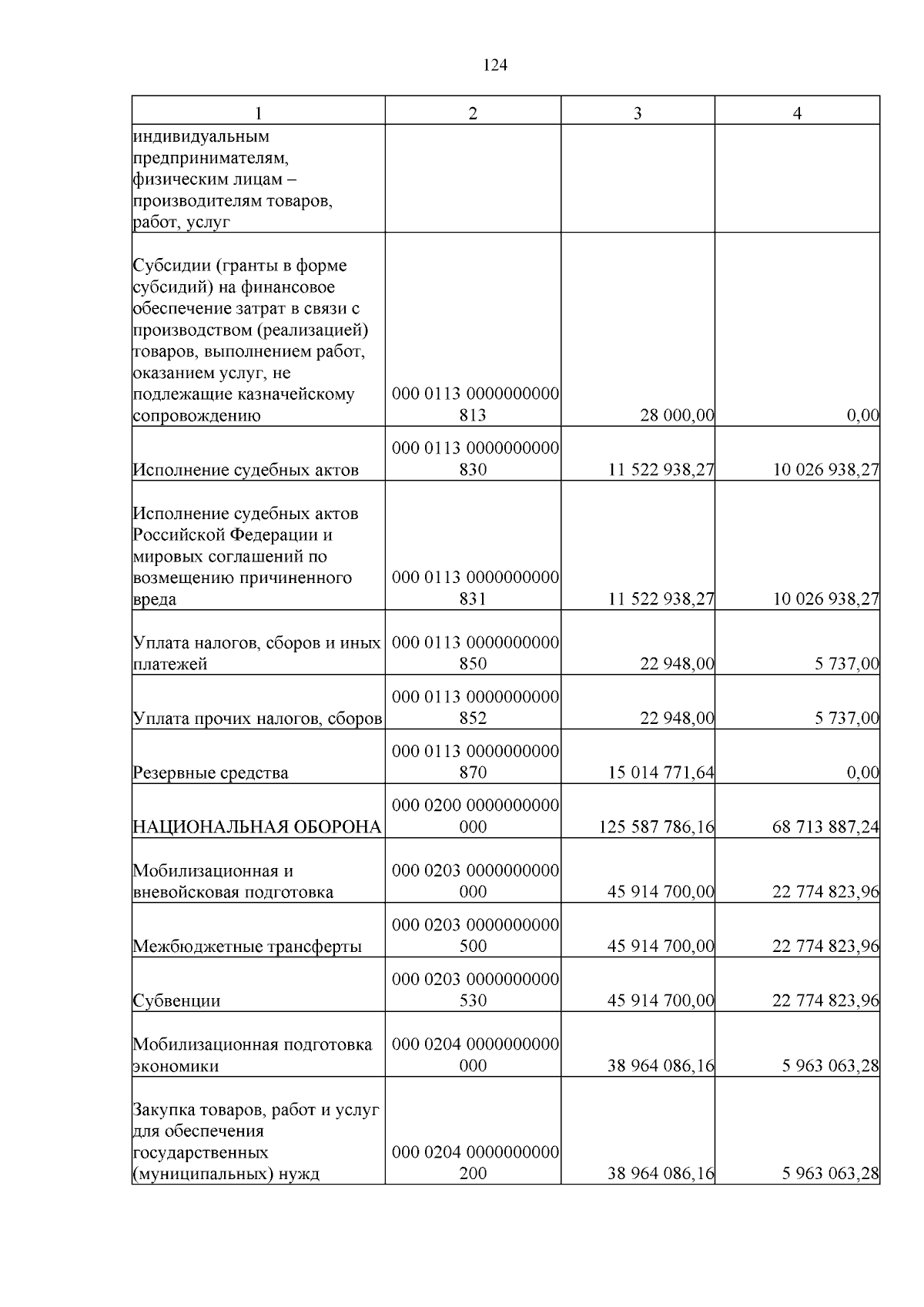 124

| 1 | 2 | 3 | 4 |
|---|---|---|---|
| индивидуальным предпринимателям, физическим лицам – производителям товаров, работ, услуг | | | |
| Субсидии (гранты в форме субсидий) на финансовое обеспечение затрат в связи с производством (реализацией) товаров, выполнением работ, оказанием услуг, не подлежащие казначейскому сопровождению | 000 0113 0000000000 813 | 28 000,00 | 0,00 |
| Исполнение судебных актов | 000 0113 0000000000 830 | 11 522 938,27 | 10 026 938,27 |
| Исполнение судебных актов Российской Федерации и мировых соглашений по возмещению причиненного вреда | 000 0113 0000000000 831 | 11 522 938,27 | 10 026 938,27 |
| Уплата налогов, сборов и иных платежей | 000 0113 0000000000 850 | 22 948,00 | 5 737,00 |
| Уплата прочих налогов, сборов | 000 0113 0000000000 852 | 22 948,00 | 5 737,00 |
| Резервные средства | 000 0113 0000000000 870 | 15 014 771,64 | 0,00 |
| НАЦИОНАЛЬНАЯ ОБОРОНА | 000 0200 0000000000 000 | 125 587 786,16 | 68 713 887,24 |
| Мобилизационная и вневойсковая подготовка | 000 0203 0000000000 000 | 45 914 700,00 | 22 774 823,96 |
| Межбюджетные трансферты | 000 0203 0000000000 500 | 45 914 700,00 | 22 774 823,96 |
| Субвенции | 000 0203 0000000000 530 | 45 914 700,00 | 22 774 823,96 |
| Мобилизационная подготовка экономики | 000 0204 0000000000 000 | 38 964 086,16 | 5 963 063,28 |
| Закупка товаров, работ и услуг для обеспечения государственных (муниципальных) нужд | 000 0204 0000000000 200 | 38 964 086,16 | 5 963 063,28 |